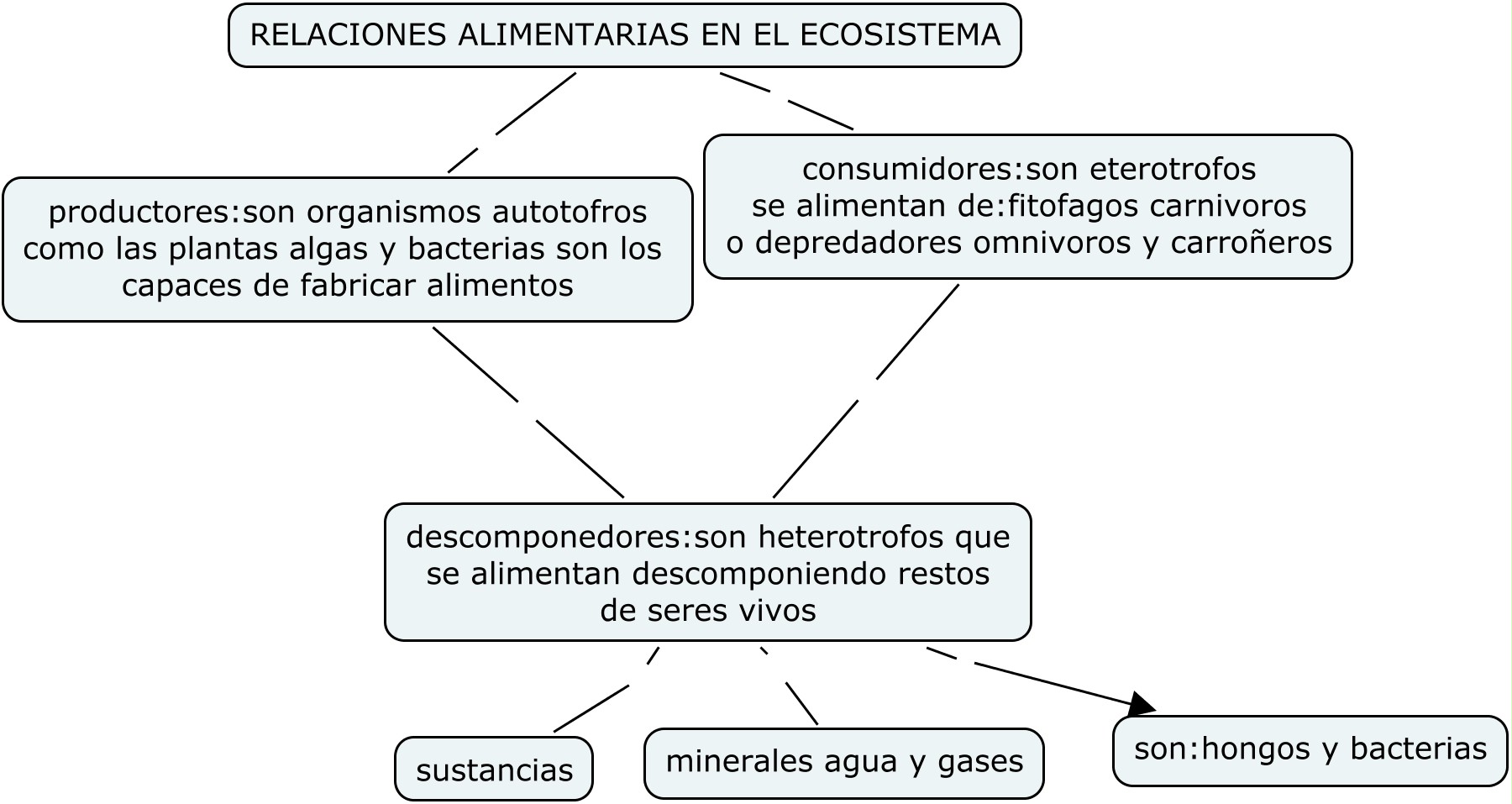 RELACIONES ALIMENTARIAS EN EL ECOSISTEMA

productores:son organismos autotofros como las plantas algas y bacterias son los capaces de fabricar alimentos

consumidores:son eterotrofos se alimentan de:fitofagos carnivoros o depredadores omnivoros y carroñeros

descomponedores:son heterotrofos que se alimentan descomponiendo restos de seres vivos

sustancias

minerales agua y gases

son:hongos y bacterias